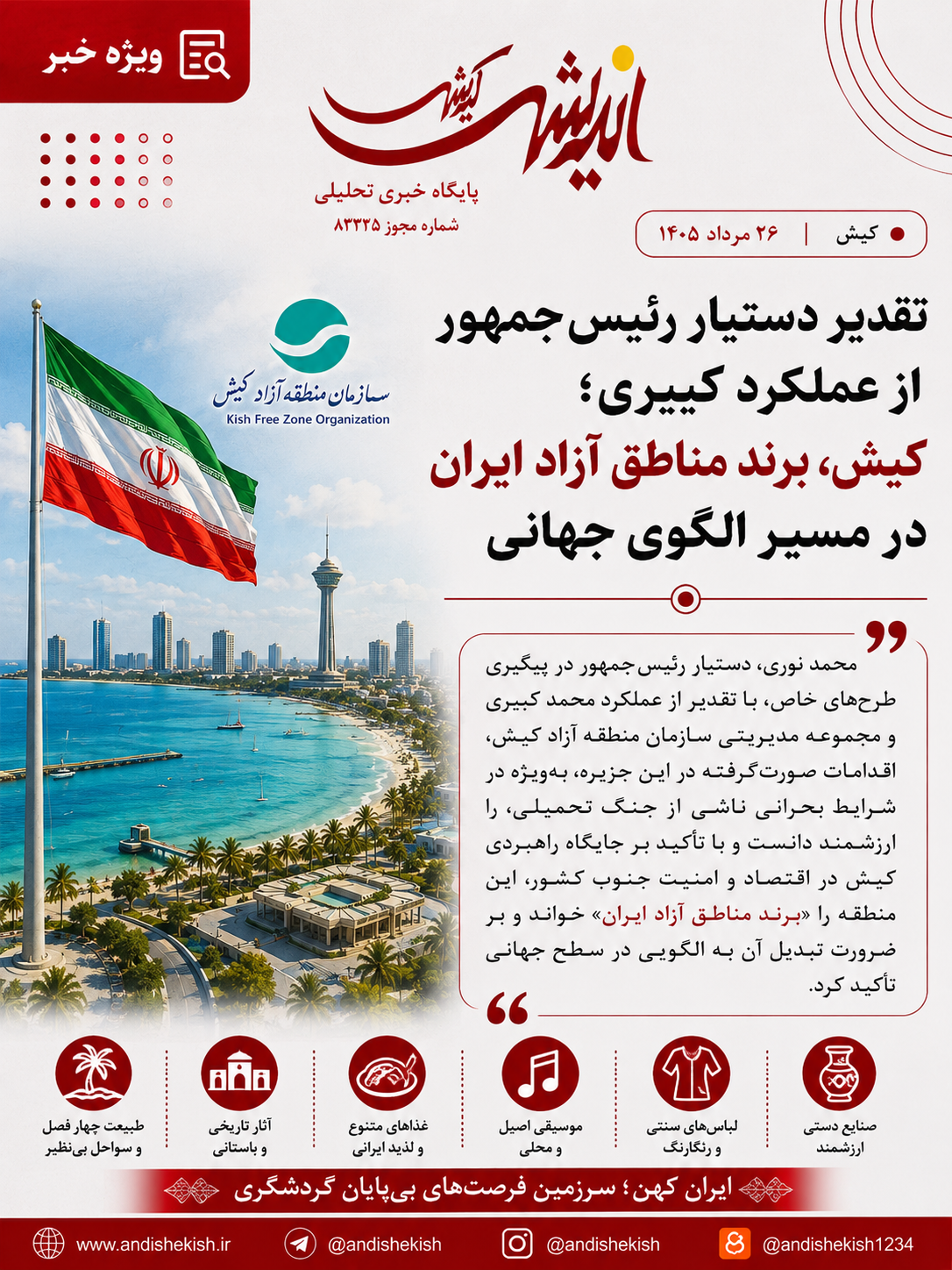 ویژه خبر

اندیشه کیش
پایگاه خبری تحلیلی
شماره مجوز ۸۳۳۲۵

کیش | ۲۶ مرداد ۱۴۰۵

سازمان منطقه آزاد کیش
Kish Free Zone Organization

تقدیر دستیار رئیس‌جمهور از عملکرد کبیری؛
کیش، برند مناطق آزاد ایران در مسیر الگوی جهانی

محمد نوری، دستیار رئیس‌جمهور در پیگیری طرح‌های خاص، با تقدیر از عملکرد محمد کبیری و مجموعه مدیریتی سازمان منطقه آزاد کیش، اقدامات صورت‌گرفته در این جزیره، به‌ویژه در شرایط بحرانی ناشی از جنگ تحمیلی، را ارزشمند دانست و با تأکید بر جایگاه راهبردی کیش در اقتصاد و امنیت جنوب کشور، این منطقه را «برند مناطق آزاد ایران» خواند و بر ضرورت تبدیل آن به الگویی در سطح جهانی تأکید کرد.

صنایع دستی ارزشمند
لباس‌های سنتی و رنگارنگ
موسیقی اصیل و محلی
غذاهای متنوع و لذیذ ایرانی
آثار تاریخی و باستانی
طبیعت چهار فصل و سواحل بی‌نظیر

ایران کهن؛ سرزمین فرصت‌های بی‌پایان گردشگری

www.andishekish.ir @andishekish @andishekish @andishekish1234